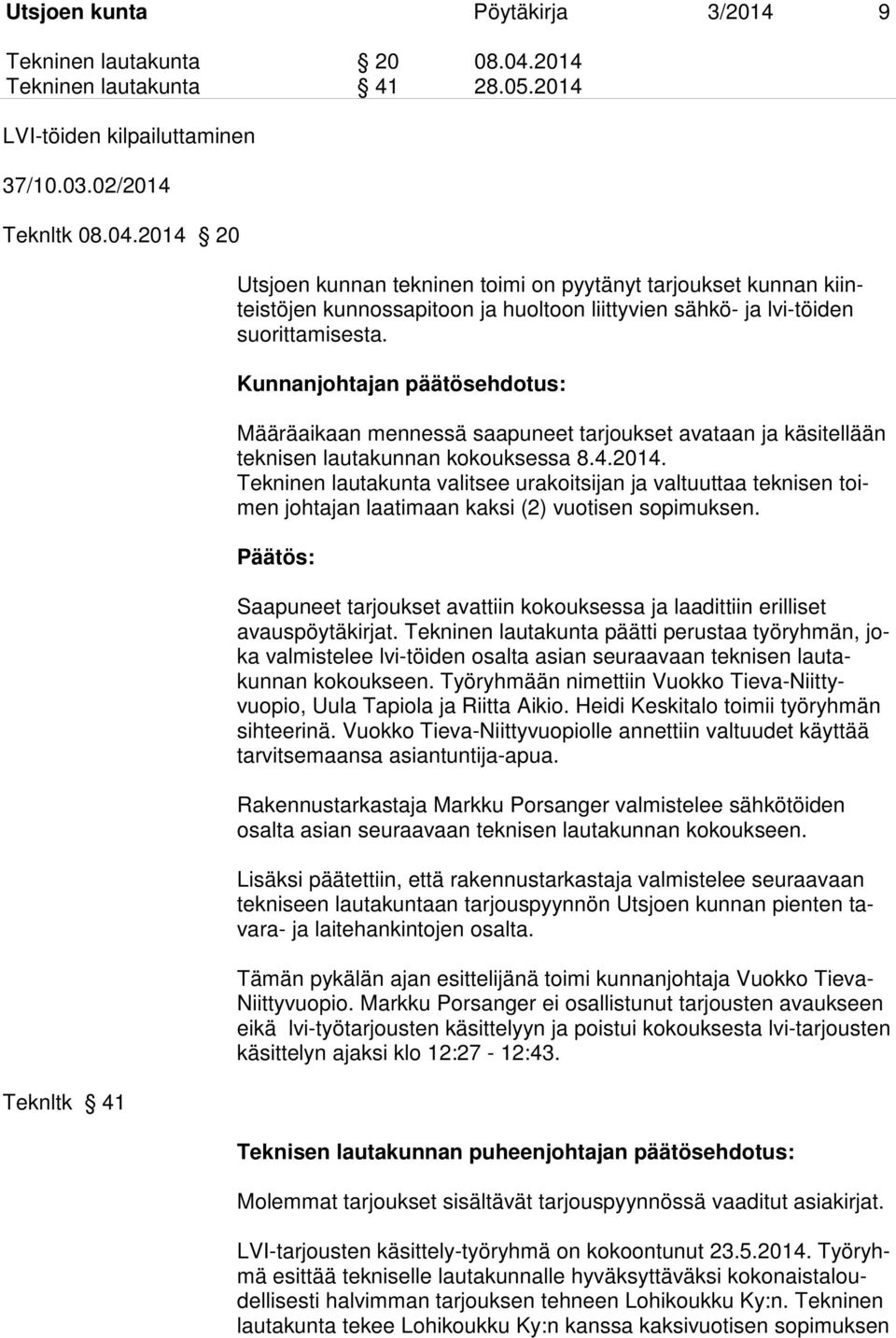 Utsjoen kunta Pöytäkirja 3/2014 9

Tekninen lautakunta § 20 08.04.2014
Tekninen lautakunta § 41 28.05.2014

LVI-töiden kilpailuttaminen

37/10.03.02/2014

Teknltk 08.04.2014 § 20

Utsjoen kunnan tekninen toimi on pyytänyt tarjoukset kunnan kiinteistöjen kunnossapitoon ja huoltoon liittyvien sähkö- ja lvi-töiden suorittamisesta.

Kunnanjohtajan päätösehdotus:

Määräaikaan mennessä saapuneet tarjoukset avataan ja käsitellään teknisen lautakunnan kokouksessa 8.4.2014.
Tekninen lautakunta valitsee urakoitsijan ja valtuuttaa teknisen toimen johtajan laatimaan kaksi (2) vuotisen sopimuksen.

Päätös:

Saapuneet tarjoukset avattiin kokouksessa ja laadittiin erilliset avauspöytäkirjat. Tekninen lautakunta päätti perustaa työryhmän, joka valmistelee lvi-töiden osalta asian seuraavaan teknisen lautakunnan kokoukseen. Työryhmään nimettiin Vuokko Tieva-Niittyvuopio, Uula Tapiola ja Riitta Aikio. Heidi Keskitalo toimii työryhmän sihteerinä. Vuokko Tieva-Niittyvuopiolle annettiin valtuudet käyttää tarvitsemaansa asiantuntija-apua.

Rakennustarkastaja Markku Porsanger valmistelee sähkötöiden osalta asian seuraavaan teknisen lautakunnan kokoukseen.

Lisäksi päätettiin, että rakennustarkastaja valmistelee seuraavaan tekniseen lautakuntaan tarjouspyynnön Utsjoen kunnan pienten tavara- ja laitehankintojen osalta.

Tämän pykälän ajan esittelijänä toimi kunnanjohtaja Vuokko Tieva-Niittyvuopio. Markku Porsanger ei osallistunut tarjousten avaukseen eikä lvi-työtarjousten käsittelyyn ja poistui kokouksesta lvi-tarjousten käsittelyn ajaksi klo 12:27 - 12:43.

Teknltk § 41

Teknisen lautakunnan puheenjohtajan päätösehdotus:

Molemmat tarjoukset sisältävät tarjouspyynnössä vaaditut asiakirjat.

LVI-tarjousten käsittely-työryhmä on kokoontunut 23.5.2014. Työryhmä esittää tekniselle lautakunnalle hyväksyttäväksi kokonaistaloudellisesti halvimman tarjouksen tehneen Lohikoukku Ky:n. Tekninen lautakunta tekee Lohikoukku Ky:n kanssa kaksivuotisen sopimuksen